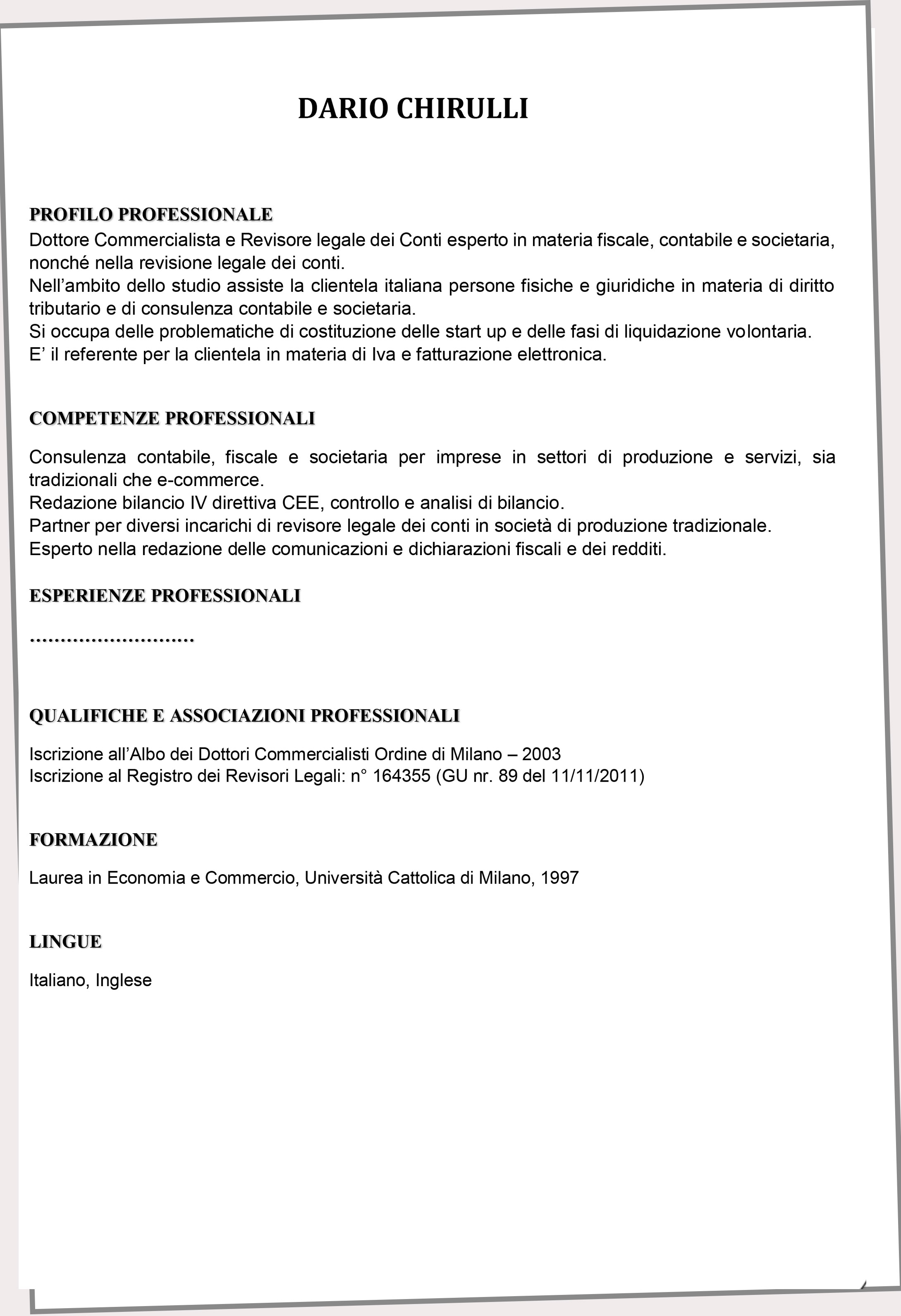 DARIO CHIRULLI

PROFILO PROFESSIONALE
Dottore Commercialista e Revisore legale dei Conti esperto in materia fiscale, contabile e societaria, nonché nella revisione legale dei conti.
Nell'ambito dello studio assiste la clientela italiana persone fisiche e giuridiche in materia di diritto tributario e di consulenza contabile e societaria.
Si occupa delle problematiche di costituzione delle start up e delle fasi di liquidazione volontaria.
E' il referente per la clientela in materia di Iva e fatturazione elettronica.

COMPETENZE PROFESSIONALI

Consulenza contabile, fiscale e societaria per imprese in settori di produzione e servizi, sia tradizionali che e-commerce.
Redazione bilancio IV direttiva CEE, controllo e analisi di bilancio.
Partner per diversi incarichi di revisore legale dei conti in società di produzione tradizionale.
Esperto nella redazione delle comunicazioni e dichiarazioni fiscali e dei redditi.

ESPERIENZE PROFESSIONALI

………………………

QUALIFICHE E ASSOCIAZIONI PROFESSIONALI

Iscrizione all'Albo dei Dottori Commercialisti Ordine di Milano – 2003
Iscrizione al Registro dei Revisori Legali: n° 164355 (GU nr. 89 del 11/11/2011)

FORMAZIONE

Laurea in Economia e Commercio, Università Cattolica di Milano, 1997

LINGUE

Italiano, Inglese